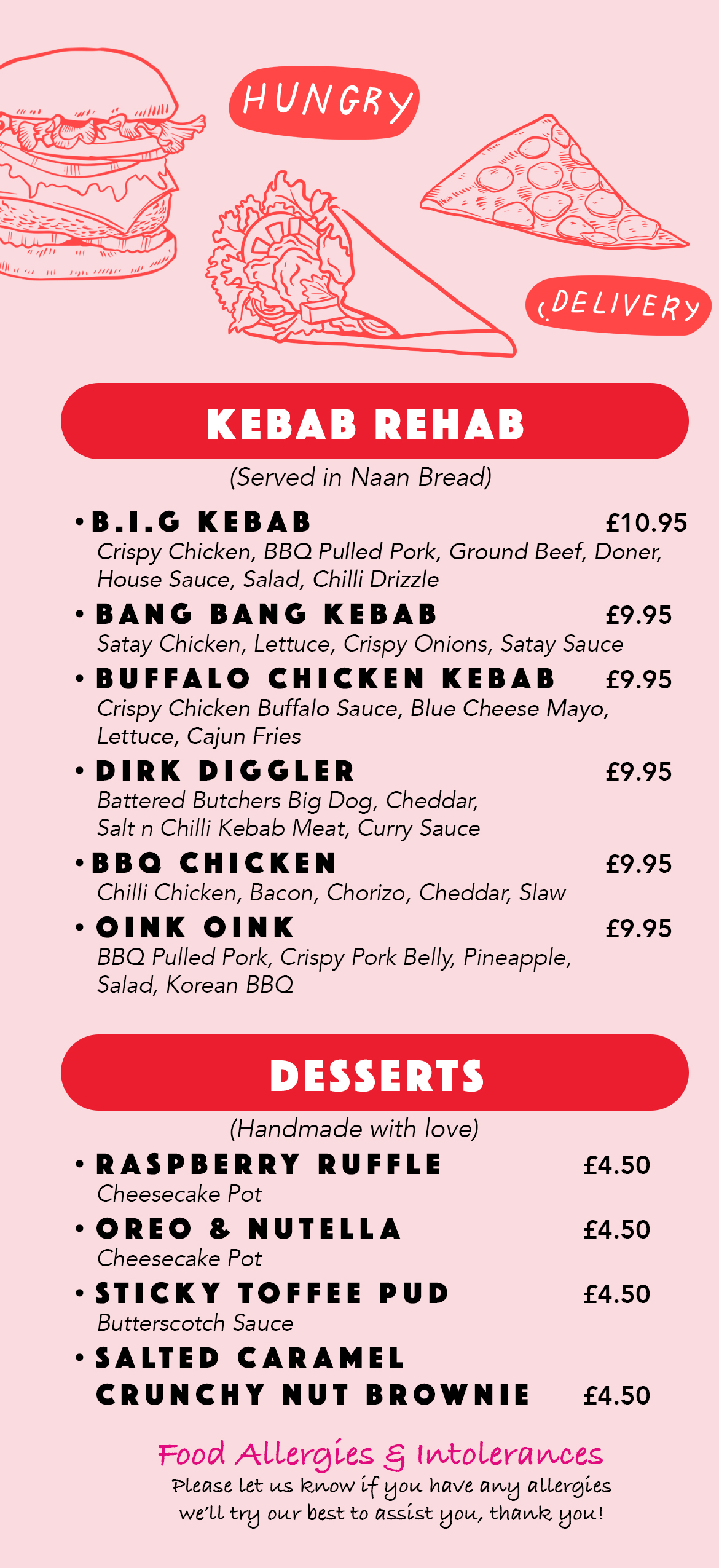 HUNGRY

DELIVERY

KEBAB REHAB

(Served in Naan Bread)

• B.I.G KEBAB £10.95
Crispy Chicken, BBQ Pulled Pork, Ground Beef, Doner, House Sauce, Salad, Chilli Drizzle

• BANG BANG KEBAB £9.95
Satay Chicken, Lettuce, Crispy Onions, Satay Sauce

• BUFFALO CHICKEN KEBAB £9.95
Crispy Chicken Buffalo Sauce, Blue Cheese Mayo, Lettuce, Cajun Fries

• DIRK DIGGLER £9.95
Battered Butchers Big Dog, Cheddar, Salt n Chilli Kebab Meat, Curry Sauce

• BBQ CHICKEN £9.95
Chilli Chicken, Bacon, Chorizo, Cheddar, Slaw

• OINK OINK £9.95
BBQ Pulled Pork, Crispy Pork Belly, Pineapple, Salad, Korean BBQ

DESSERTS

(Handmade with love)

• RASPBERRY RUFFLE £4.50
Cheesecake Pot

• OREO & NUTELLA £4.50
Cheesecake Pot

• STICKY TOFFEE PUD £4.50
Butterscotch Sauce

• SALTED CARAMEL CRUNCHY NUT BROWNIE £4.50

Food Allergies & Intolerances
Please let us know if you have any allergies we'll try our best to assist you, thank you!